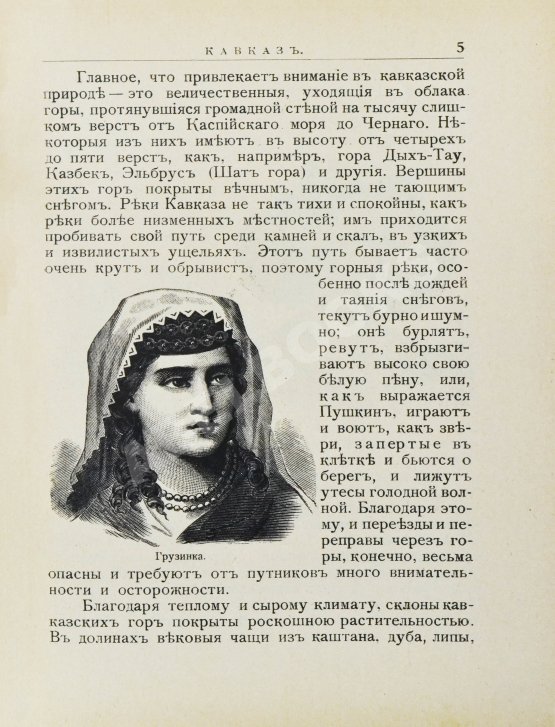 КАВКАЗЪ. 5

Главное, что привлекаетъ вниманіе въ кавказской природѣ — это величественныя, уходящія въ облака горы, протянувшіяся громадной стѣной на тысячу слишкомъ верстъ отъ Каспійскаго моря до Чернаго. Нѣкоторыя изъ нихъ имѣютъ въ высоту отъ четырехъ до пяти верстъ, какъ, напримѣръ, гора Дыхъ-Тау, Казбекъ, Эльбрусъ (Шатъ гора) и другія. Вершины этихъ горъ покрыты вѣчнымъ, никогда не тающимъ снѣгомъ. Рѣки Кавказа не такъ тихи и спокойны, какъ рѣки болѣе низменныхъ мѣстностей; имъ приходится пробивать свой путь среди камней и скалъ, въ узкихъ и извилистыхъ ущельяхъ. Этотъ путь бываетъ часто очень крутъ и обрывистъ, поэтому горныя рѣки, особенно послѣ дождей и таянія снѣговъ, текутъ бурно и шумно; онѣ бурлятъ, ревутъ, взбрызгиваютъ высоко свою бѣлую пѣну, или, какъ выражается Пушкинъ, играютъ и воютъ, какъ звѣри, запертые въ клѣткѣ и бьются о берегъ, и лижутъ утесы голодной волной. Благодаря этому, и переѣзды и переправы черезъ горы, конечно, весьма опасны и требуютъ отъ путниковъ много внимательности и осторожности.

Грузинка.

Благодаря теплому и сырому климату, склоны кавказскихъ горъ покрыты роскошною растительностью. Въ долинахъ вѣковыя чащи изъ каштана, дуба, липы,